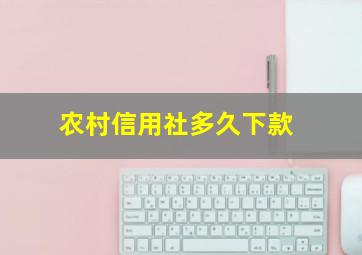 农村信用社多久下款